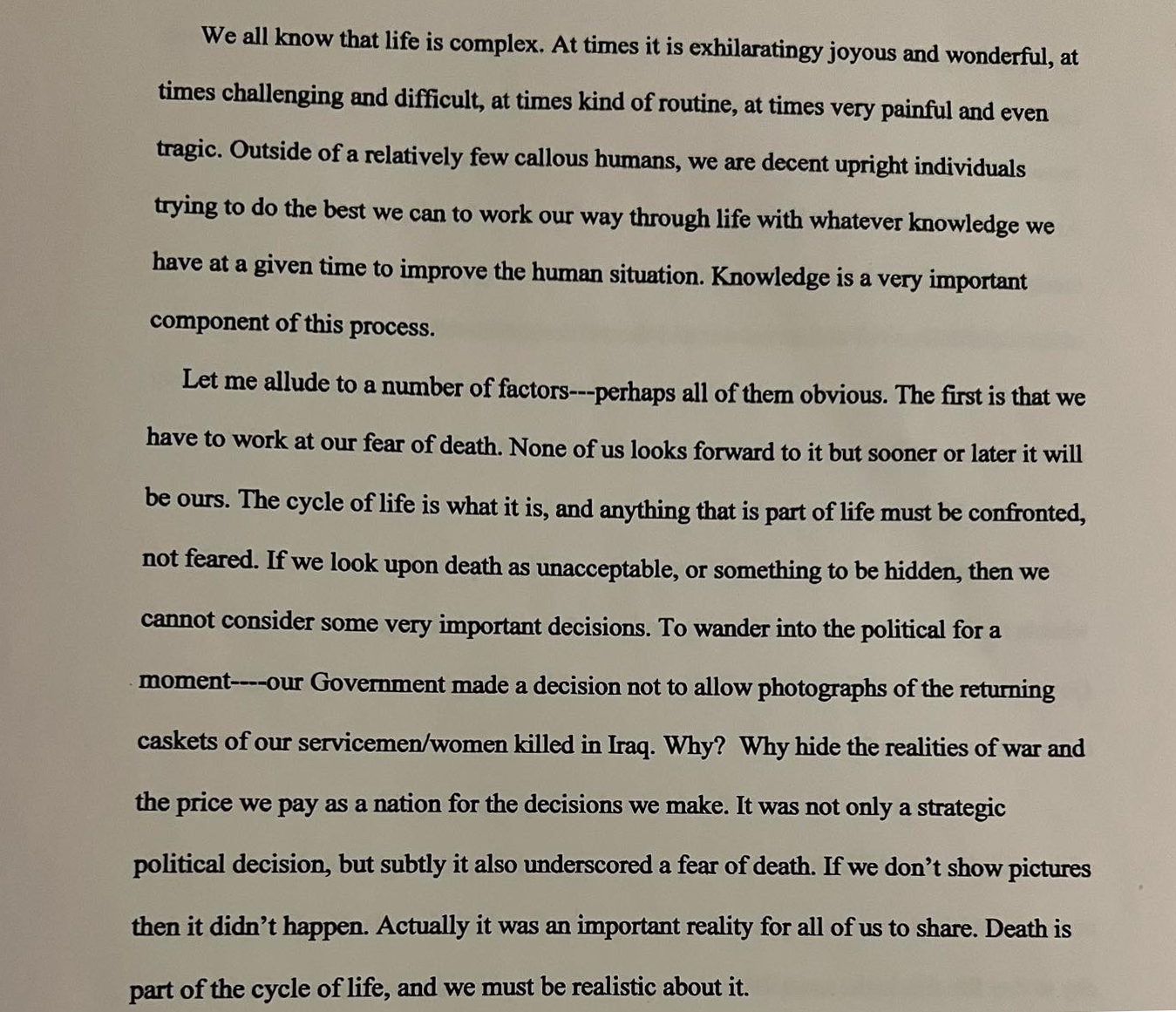 We all know that life is complex. At times it is exhilaratingy joyous and wonderful, at times challenging and difficult, at times kind of routine, at times very painful and even tragic. Outside of a relatively few callous humans, we are decent upright individuals trying to do the best we can to work our way through life with whatever knowledge we have at a given time to improve the human situation. Knowledge is a very important component of this process.

Let me allude to a number of factors---perhaps all of them obvious. The first is that we have to work at our fear of death. None of us looks forward to it but sooner or later it will be ours. The cycle of life is what it is, and anything that is part of life must be confronted, not feared. If we look upon death as unacceptable, or something to be hidden, then we cannot consider some very important decisions. To wander into the political for a moment----our Government made a decision not to allow photographs of the returning caskets of our servicemen/women killed in Iraq. Why? Why hide the realities of war and the price we pay as a nation for the decisions we make. It was not only a strategic political decision, but subtly it also underscored a fear of death. If we don't show pictures then it didn't happen. Actually it was an important reality for all of us to share. Death is part of the cycle of life, and we must be realistic about it.